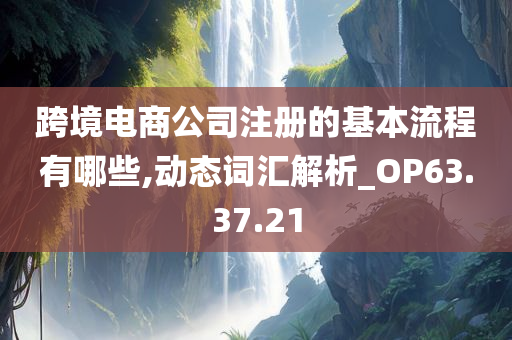 跨境电商公司注册的基本流程有哪些,动态词汇解析_OP63.37.21